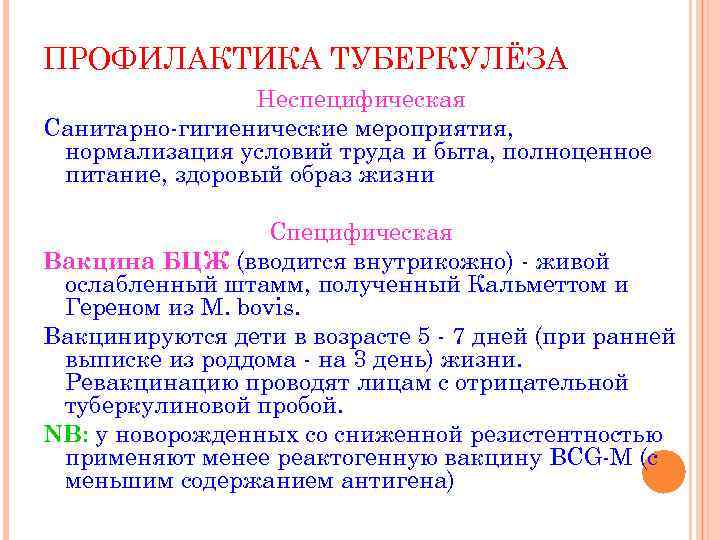 ПРОФИЛАКТИКА ТУБЕРКУЛЁЗА

Неспецифическая

Санитарно-гигиенические мероприятия, нормализация условий труда и быта, полноценное питание, здоровый образ жизни

Специфическая

Вакцина БЦЖ (вводится внутрикожно) - живой ослабленный штамм, полученный Кальметтом и Гереном из M. bovis.

Вакцинируются дети в возрасте 5 - 7 дней (при ранней выписке из роддома - на 3 день) жизни. Ревакцинацию проводят лицам с отрицательной туберкулиновой пробой.

NB: у новорожденных со сниженной резистентностью применяют менее реактогенную вакцину BCG-M (с меньшим содержанием антигена)